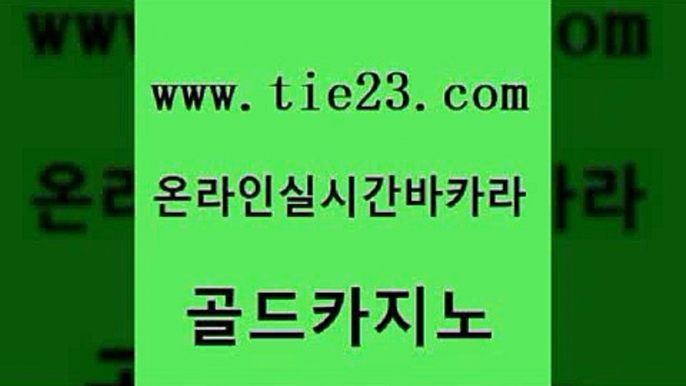 www.tie23.com

온라인실시간바카라

골드카지노